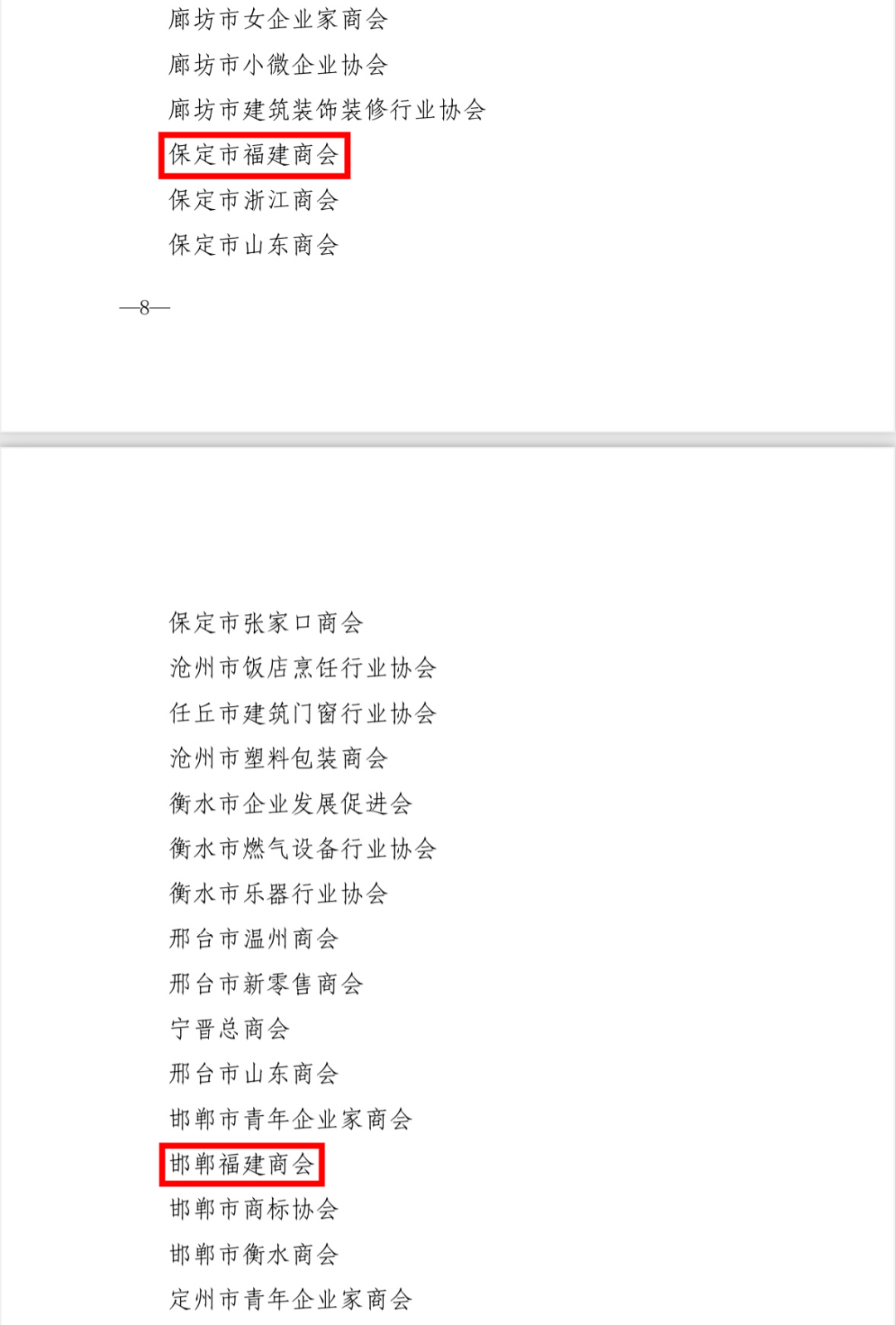 廊坊市女企业家商会

廊坊市小微企业协会

廊坊市建筑装饰装修行业协会

保定市福建商会

保定市浙江商会

保定市山东商会

—8—

保定市张家口商会

沧州市饭店烹饪行业协会

任丘市建筑门窗行业协会

沧州市塑料包装商会

衡水市企业发展促进会

衡水市燃气设备行业协会

衡水市乐器行业协会

邢台市温州商会

邢台市新零售商会

宁晋总商会

邢台市山东商会

邯郸市青年企业家商会

邯郸福建商会

邯郸市商标协会

邯郸市衡水商会

定州市青年企业家商会